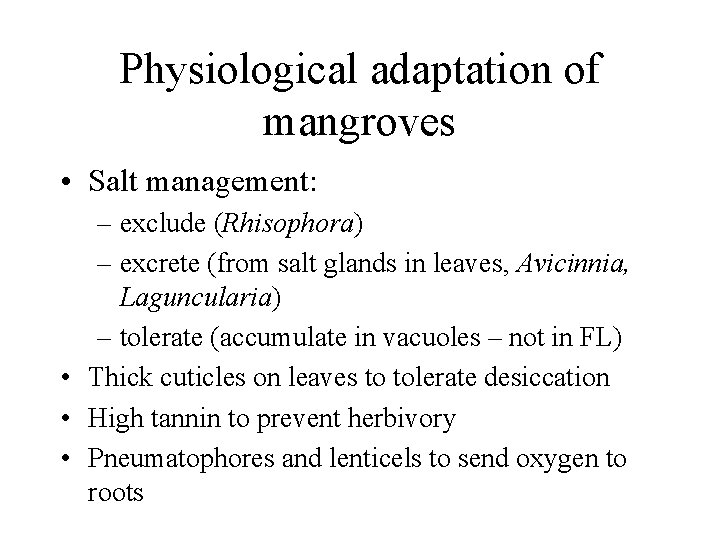 Physiological adaptation of mangroves

• Salt management:
– exclude (Rhisophora)
– excrete (from salt glands in leaves, Avicinnia, Laguncularia)
– tolerate (accumulate in vacuoles – not in FL)
• Thick cuticles on leaves to tolerate desiccation
• High tannin to prevent herbivory
• Pneumatophores and lenticels to send oxygen to roots